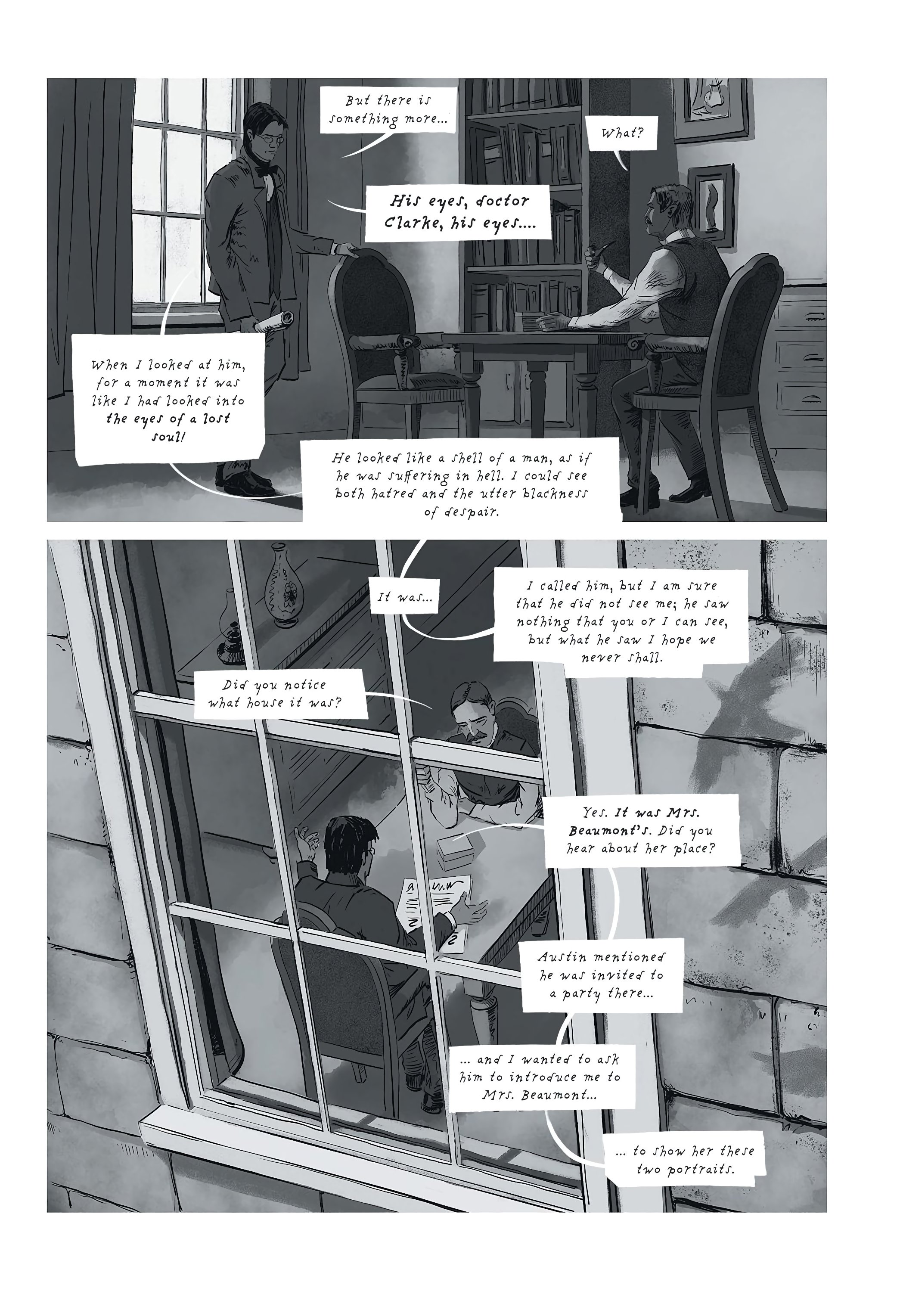 But there is something more...

What?

His eyes, doctor Clarke, his eyes....

When I looked at him, for a moment it was like I had looked into the eyes of a lost soul!

He looked like a shell of a man, as if he was suffering in hell. I could see both hatred and the utter blackness of despair.

It was...

I called him, but I am sure that he did not see me; he saw nothing that you or I can see, but what he saw I hope we never shall.

Did you notice what house it was?

Yes. It was Mrs. Beaumont's. Did you hear about her place?

Austin mentioned he was invited to a party there...

... and I wanted to ask him to introduce me to Mrs. Beaumont...

... to show her these two portraits.